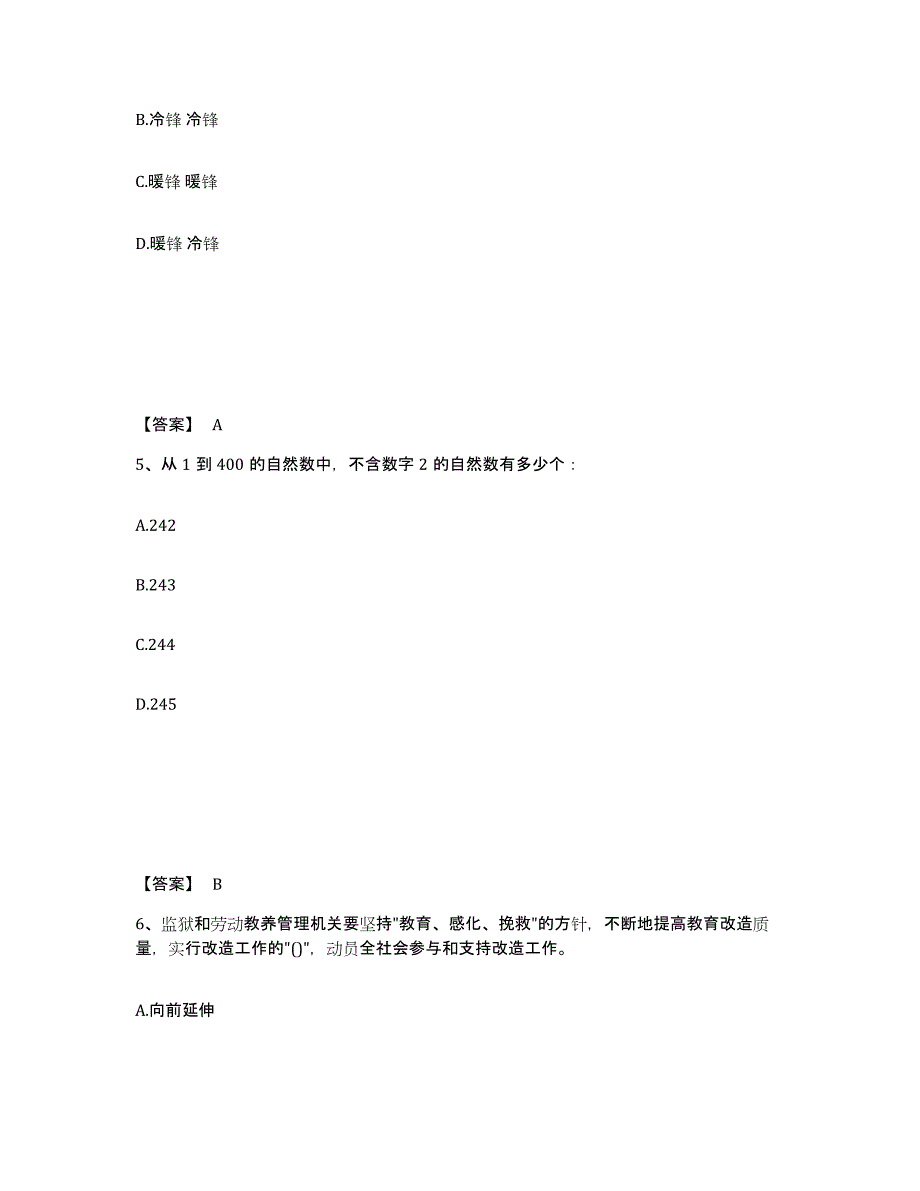 B.冷锋 冷锋

C.暖锋 暖锋

D.暖锋 冷锋

【答案】 A

5、从 1 到 400 的自然数中，不含数字 2 的自然数有多少个：

A.242

B.243

C.244

D.245

【答案】 B

6、监狱和劳动教养管理机关要坚持"教育、感化、挽救"的方针，不断地提高教育改造质量，实行改造工作的"()"，动员全社会参与和支持改造工作。

A.向前延伸